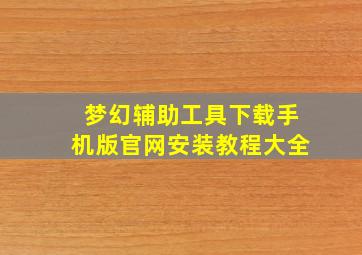 梦幻辅助工具下载手机版官网安装教程大全